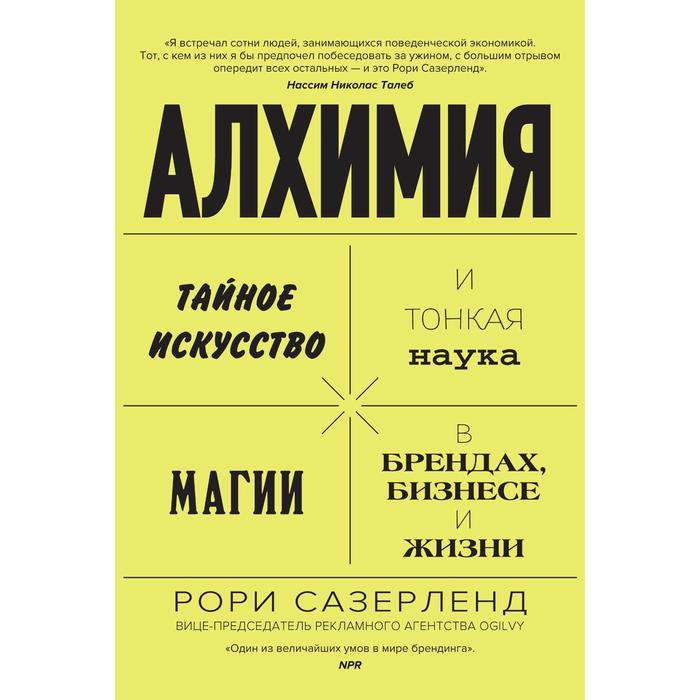 «Я встречал сотни людей, занимающихся поведенческой экономикой. Тот, с кем из них я бы предпочел побеседовать за ужином, с большим отрывом опередит всех остальных — и это Рори Сазерленд».
Нассим Николас Талеб

АЛХИМИЯ

ТАЙНОЕ ИСКУССТВО

И ТОНКАЯ наука

МАГИИ

В БРЕНДАХ, БИЗНЕСЕ И ЖИЗНИ

РОРИ САЗЕРЛЕНД
ВИЦЕ-ПРЕДСЕДАТЕЛЬ РЕКЛАМНОГО АГЕНТСТВА OGILVY

«Один из величайших умов в мире брендинга».
NPR